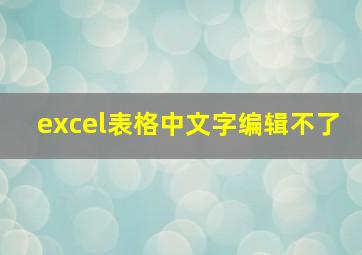 excel表格中文字编辑不了